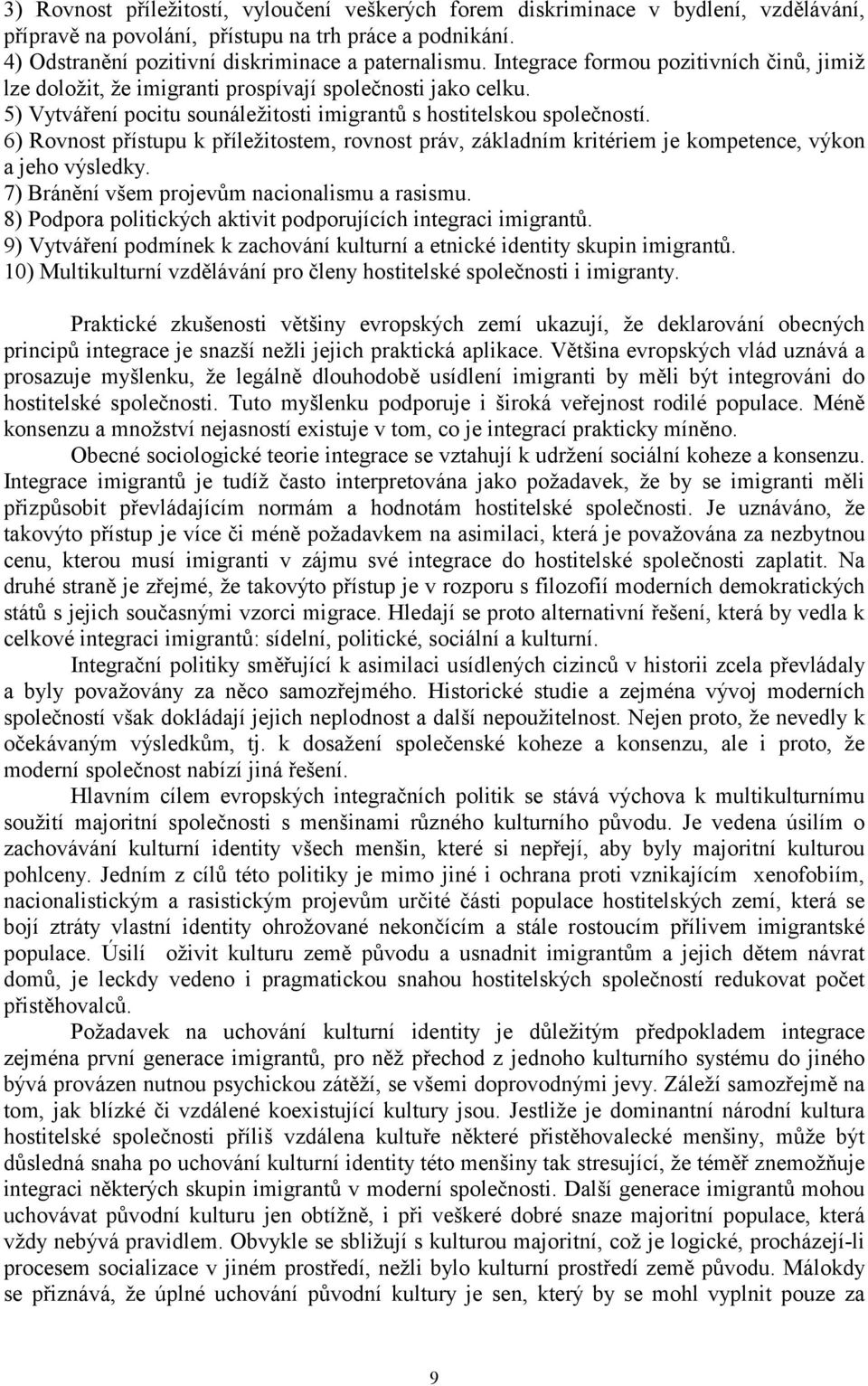 3) Rovnost příležitostí, vyloučení veškerých forem diskriminace v bydlení, vzdělávání, přípravě na povolání, přístupu na trh práce a podnikání.
4) Odstranění pozitivní diskriminace a paternalismu. Integrace formou pozitivních činů, jimiž lze doložit, že imigranti prospívají společnosti jako celku.
5) Vytváření pocitu sounáležitosti imigrantů s hostitelskou společností.
6) Rovnost přístupu k příležitostem, rovnost práv, základním kritériem je kompetence, výkon a jeho výsledky.
7) Bránění všem projevům nacionalismu a rasismu.
8) Podpora politických aktivit podporujících integraci imigrantů.
9) Vytváření podmínek k zachování kulturní a etnické identity skupin imigrantů.
10) Multikulturní vzdělávání pro členy hostitelské společnosti i imigranty.

Praktické zkušenosti většiny evropských zemí ukazují, že deklarování obecných principů integrace je snazší nežli jejich praktická aplikace. Většina evropských vlád uznává a prosazuje myšlenku, že legálně dlouhodobě usídlení imigranti by měli být integrováni do hostitelské společnosti. Tuto myšlenku podporuje i široká veřejnost rodilé populace. Méně konsenzu a množství nejasností existuje v tom, co je integrací prakticky míněno.

Obecné sociologické teorie integrace se vztahují k udržení sociální koheze a konsenzu. Integrace imigrantů je tudíž často interpretována jako požadavek, že by se imigranti měli přizpůsobit převládajícím normám a hodnotám hostitelské společnosti. Je uznáváno, že takovýto přístup je více či méně požadavkem na asimilaci, která je považována za nezbytnou cenu, kterou musí imigranti v zájmu své integrace do hostitelské společnosti zaplatit. Na druhé straně je zřejmé, že takovýto přístup je v rozporu s filozofií moderních demokratických států s jejich současnými vzorci migrace. Hledají se proto alternativní řešení, která by vedla k celkové integraci imigrantů: sídelní, politické, sociální a kulturní.

Integrační politiky směřující k asimilaci usídlených cizinců v historii zcela převládaly a byly považovány za něco samozřejmého. Historické studie a zejména vývoj moderních společností však dokládají jejich neplodnost a další nepoužitelnost. Nejen proto, že nevedly k očekávaným výsledkům, tj. k dosažení společenské koheze a konsenzu, ale i proto, že moderní společnost nabízí jiná řešení.

Hlavním cílem evropských integračních politik se stává výchova k multikulturnímu soužití majoritní společnosti s menšinami různého kulturního původu. Je vedena úsilím o zachovávání kulturní identity všech menšin, které si nepřejí, aby byly majoritní kulturou pohlceny. Jedním z cílů této politiky je mimo jiné i ochrana proti vznikajícím xenofobiím, nacionalistickým a rasistickým projevům určité části populace hostitelských zemí, která se bojí ztráty vlastní identity ohrožované nekončícím a stále rostoucím přílivem imigrantské populace. Úsilí oživit kulturu země původu a usnadnit imigrantům a jejich dětem návrat domů, je leckdy vedeno i pragmatickou snahou hostitelských společností redukovat počet přistěhovalců.

Požadavek na uchování kulturní identity je důležitým předpokladem integrace zejména první generace imigrantů, pro něž přechod z jednoho kulturního systému do jiného bývá provázen nutnou psychickou zátěží, se všemi doprovodnými jevy. Záleží samozřejmě na tom, jak blízké či vzdálené koexistující kultury jsou. Jestliže je dominantní národní kultura hostitelské společnosti příliš vzdálena kultuře některé přistěhovalecké menšiny, může být důsledná snaha po uchování kulturní identity této menšiny tak stresující, že téměř znemožňuje integraci některých skupin imigrantů v moderní společnosti. Další generace imigrantů mohou uchovávat původní kulturu jen obtížně, i při veškeré dobré snaze majoritní populace, která vždy nebývá pravidlem. Obvykle se sbližují s kulturou majoritní, což je logické, procházejí-li procesem socializace v jiném prostředí, nežli bylo kulturní prostředí země původu. Málokdy se přiznává, že úplné uchování původní kultury je sen, který by se mohl vyplnit pouze za

9